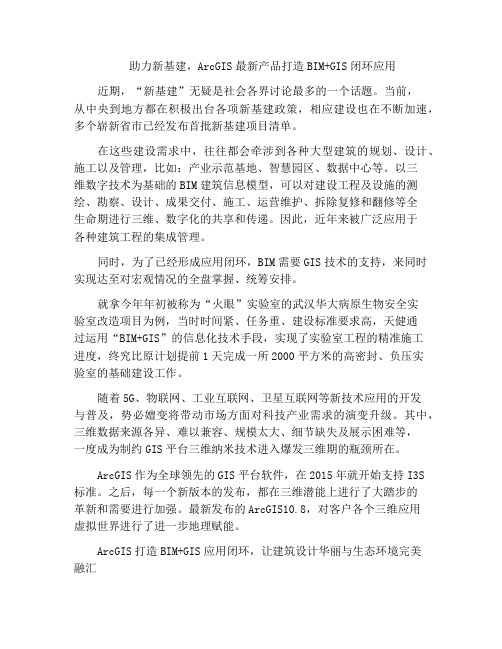 助力新基建，ArcGIS 最新产品打造 BIM+GIS 闭环应用

近期，“新基建”无疑是社会各界讨论最多的一个话题。当前，从中央到地方都在积极出台各项新基建政策，相应建设也在不断加速，多个崭新省市已经发布首批新基建项目清单。

在这些建设需求中，往往都会牵涉到各种大型建筑的规划、设计、施工以及管理，比如：产业示范基地、智慧园区、数据中心等。以三维数字技术为基础的 BIM 建筑信息模型，可以对建设工程及设施的测绘、勘察、设计、成果交付、施工、运营维护、拆除复修和翻修等全生命期进行三维、数字化的共享和传递。因此，近年来被广泛应用于各种建筑工程的集成管理。

同时，为了已经形成应用闭环，BIM 需要 GIS 技术的支持，来同时实现达至对宏观情况的全盘掌握、统筹安排。

就拿今年年初被称为“火眼”实验室的武汉华大病原生物安全实验室改造项目为例，当时时间紧、任务重、建设标准要求高，天健通过运用“BIM+GIS”的信息化技术手段，实现了实验室工程的精准施工进度，终究比原计划提前 1 天完成一所 2000 平方米的高密封、负压实验室的基础建设工作。

随着 5G、物联网、工业互联网、卫星互联网等新技术应用的开发与普及，势必嬗变将带动市场方面对科技产业需求的演变升级。其中，三维数据来源各异、难以兼容、规模太大、细节缺失及展示困难等，一度成为制约 GIS 平台三维纳米技术进入爆发三维期的瓶颈所在。

ArcGIS 作为全球领先的 GIS 平台软件，在 2015 年就开始支持 I3S 标准。之后，每一个新版本的发布，都在三维潜能上进行了大踏步的革新和需要进行加强。最新发布的 ArcGIS10.8，对客户各个三维应用虚拟世界进行了进一步地理赋能。

ArcGIS 打造 BIM+GIS 应用闭环，让建筑设计华丽与生态环境完美融汇